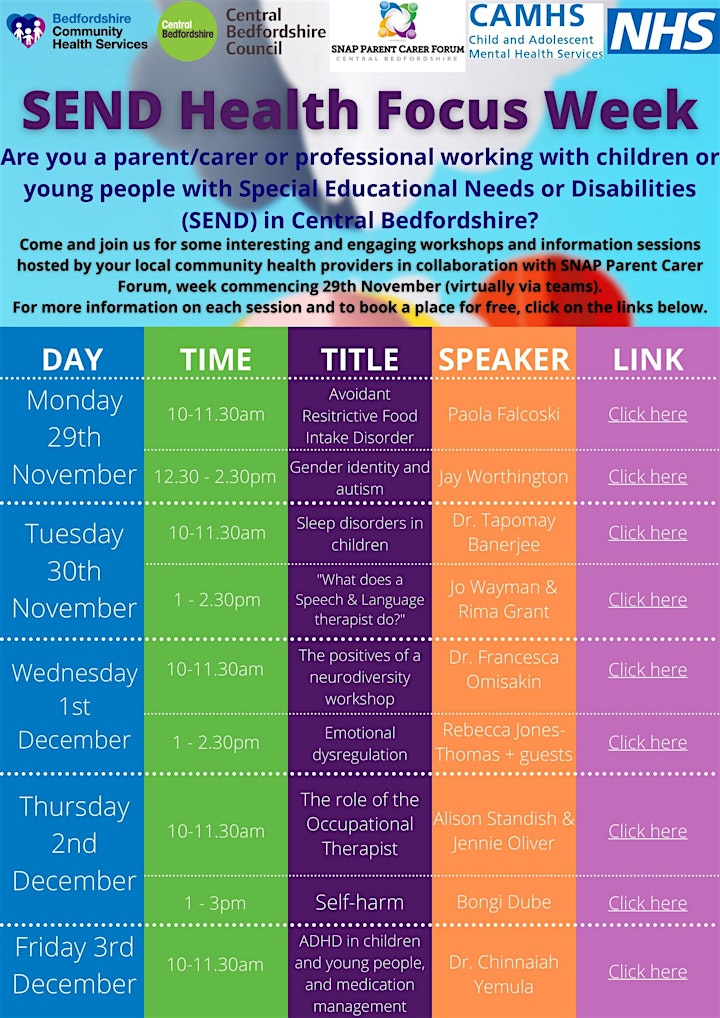 Bedfordshire Community Health Services

Central Bedfordshire

Central Bedfordshire Council

SNAP PARENT CARER FORUM CENTRAL BEDFORDSHIRE

CAMHS Child and Adolescent Mental Health Services

NHS

SEND Health Focus Week

Are you a parent/carer or professional working with children or young people with Special Educational Needs or Disabilities (SEND) in Central Bedfordshire?

Come and join us for some interesting and engaging workshops and information sessions hosted by your local community health providers in collaboration with SNAP Parent Carer Forum, week commencing 29th November (virtually via teams).
For more information on each session and to book a place for free, click on the links below.

| DAY | TIME | TITLE | SPEAKER | LINK |
|---|---|---|---|---|
| Monday 29th November | 10-11.30am | Avoidant Resitrictive Food Intake Disorder | Paola Falcoski | Click here |
| | 12.30 - 2.30pm | Gender identity and autism | Jay Worthington | Click here |
| Tuesday 30th November | 10-11.30am | Sleep disorders in children | Dr. Tapomay Banerjee | Click here |
| | 1 - 2.30pm | "What does a Speech & Language therapist do?" | Jo Wayman & Rima Grant | Click here |
| Wednesday 1st December | 10-11.30am | The positives of a neurodiversity workshop | Dr. Francesca Omisakin | Click here |
| | 1 - 2.30pm | Emotional dysregulation | Rebecca Jones-Thomas + guests | Click here |
| Thursday 2nd December | 10-11.30am | The role of the Occupational Therapist | Alison Standish & Jennie Oliver | Click here |
| | 1 - 3pm | Self-harm | Bongi Dube | Click here |
| Friday 3rd December | 10-11.30am | ADHD in children and young people, and medication management | Dr. Chinnaiah Yemula | Click here |